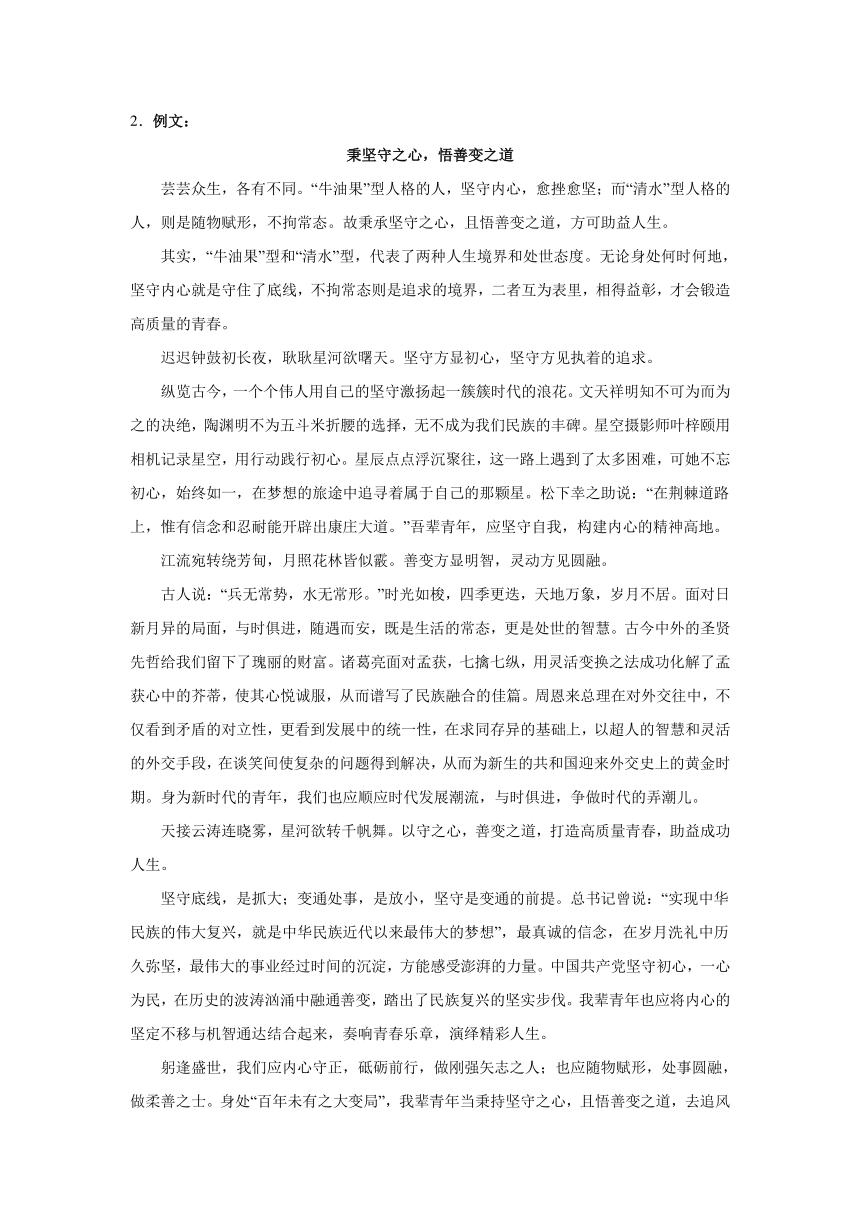 2．例文：

秉坚守之心，悟善变之道

芸芸众生，各有不同。“牛油果”型人格的人，坚守内心，愈挫愈坚；而“清水”型人格的人，则是随物赋形，不拘常态。故秉承坚守之心，且悟善变之道，方可助益人生。

其实，“牛油果”型和“清水”型，代表了两种人生境界和处世态度。无论身处何时何地，坚守内心就是守住了底线，不拘常态则是追求的境界，二者互为表里，相得益彰，才会锻造高质量的青春。

迟迟钟鼓初长夜，耿耿星河欲曙天。坚守方显初心，坚守方见执着的追求。

纵览古今，一个个伟人用自己的坚守激扬起一簇簇时代的浪花。文天祥明知不可为而为之的决绝，陶渊明不为五斗米折腰的选择，无不成为我们民族的丰碑。星空摄影师叶梓颐用相机记录星空，用行动践行初心。星辰点点浮沉聚往，这一路上遇到了太多困难，可她不忘初心，始终如一，在梦想的旅途中追寻着属于自己的那颗星。松下幸之助说：“在荆棘道路上，惟有信念和忍耐能开辟出康庄大道。”吾辈青年，应坚守自我，构建内心的精神高地。

江流宛转绕芳甸，月照花林皆似霰。善变方显明智，灵动方见圆融。

古人说：“兵无常势，水无常形。”时光如梭，四季更迭，天地万象，岁月不居。面对日新月异的局面，与时俱进，随遇而安，既是生活的常态，更是处世的智慧。古今中外的圣贤先哲给我们留下了瑰丽的财富。诸葛亮面对孟获，七擒七纵，用灵活变换之法成功化解了孟获心中的芥蒂，使其心悦诚服，从而谱写了民族融合的佳篇。周恩来总理在对外交往中，不仅看到矛盾的对立性，更看到发展中的统一性，在求同存异的基础上，以超人的智慧和灵活的外交手段，在谈笑间使复杂的问题得到解决，从而为新生的共和国迎来外交史上的黄金时期。身为新时代的青年，我们也应顺应时代发展潮流，与时俱进，争做时代的弄潮儿。

天接云涛连晓雾，星河欲转千帆舞。以守之心，善变之道，打造高质量青春，助益成功人生。

坚守底线，是抓大；变通处事，是放小，坚守是变通的前提。总书记曾说：“实现中华民族的伟大复兴，就是中华民族近代以来最伟大的梦想”，最真诚的信念，在岁月洗礼中历久弥坚，最伟大的事业经过时间的沉淀，方能感受澎湃的力量。中国共产党坚守初心，一心为民，在历史的波涛汹涌中融通善变，踏出了民族复兴的坚实步伐。我辈青年也应将内心的坚定不移与机智通达结合起来，奏响青春乐章，演绎精彩人生。

躬逢盛世，我们应内心守正，砥砺前行，做刚强矢志之人；也应随物赋形，处事圆融，做柔善之士。身处“百年未有之大变局”，我辈青年当秉持坚守之心，且悟善变之道，去追风